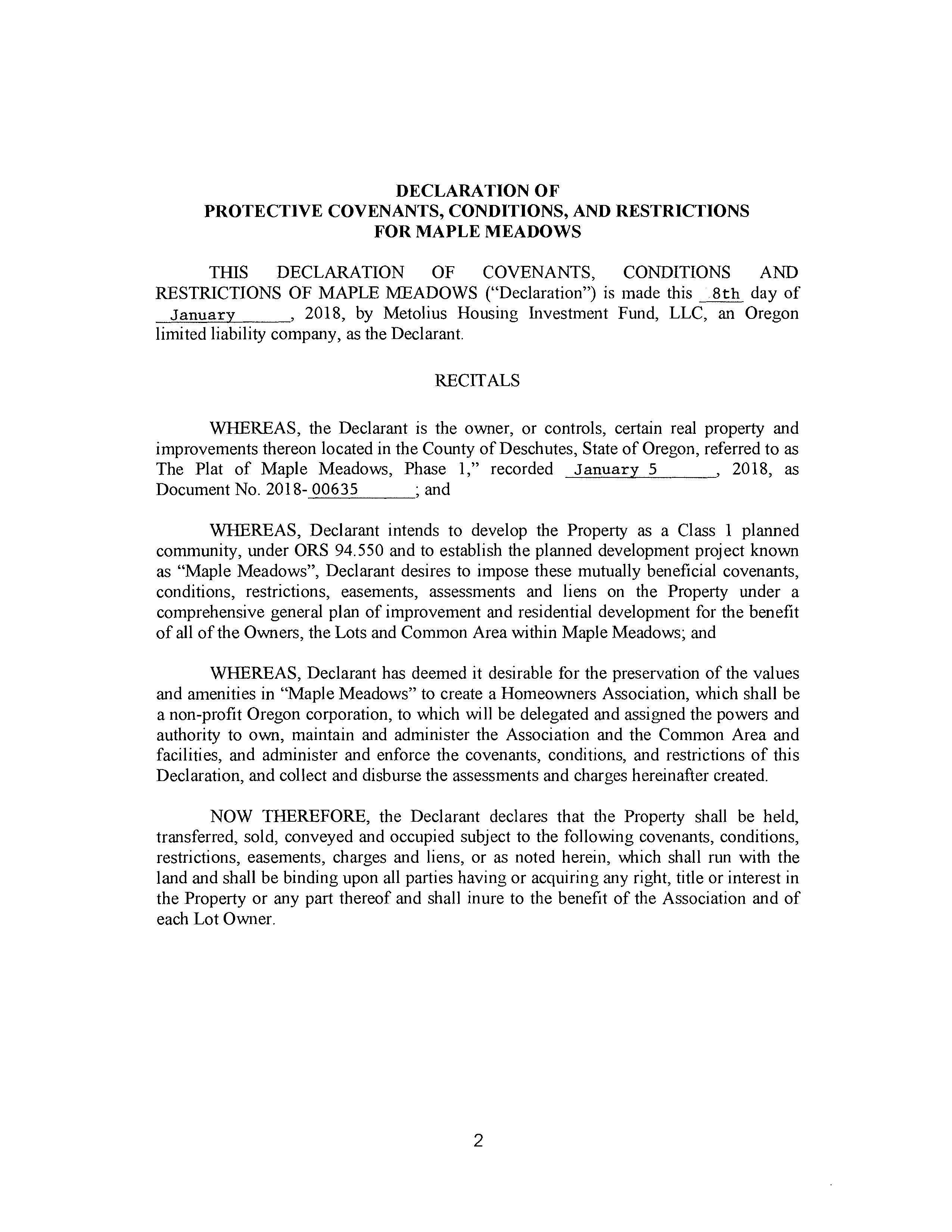 DECLARATION OF
PROTECTIVE COVENANTS, CONDITIONS, AND RESTRICTIONS
FOR MAPLE MEADOWS

THIS DECLARATION OF COVENANTS, CONDITIONS AND RESTRICTIONS OF MAPLE MEADOWS ("Declaration") is made this 8th day of January, 2018, by Metolius Housing Investment Fund, LLC, an Oregon limited liability company, as the Declarant.

RECITALS

WHEREAS, the Declarant is the owner, or controls, certain real property and improvements thereon located in the County of Deschutes, State of Oregon, referred to as The Plat of Maple Meadows, Phase 1," recorded January 5, 2018, as Document No. 2018-00635; and

WHEREAS, Declarant intends to develop the Property as a Class 1 planned community, under ORS 94.550 and to establish the planned development project known as "Maple Meadows", Declarant desires to impose these mutually beneficial covenants, conditions, restrictions, easements, assessments and liens on the Property under a comprehensive general plan of improvement and residential development for the benefit of all of the Owners, the Lots and Common Area within Maple Meadows; and

WHEREAS, Declarant has deemed it desirable for the preservation of the values and amenities in "Maple Meadows" to create a Homeowners Association, which shall be a non-profit Oregon corporation, to which will be delegated and assigned the powers and authority to own, maintain and administer the Association and the Common Area and facilities, and administer and enforce the covenants, conditions, and restrictions of this Declaration, and collect and disburse the assessments and charges hereinafter created.

NOW THEREFORE, the Declarant declares that the Property shall be held, transferred, sold, conveyed and occupied subject to the following covenants, conditions, restrictions, easements, charges and liens, or as noted herein, which shall run with the land and shall be binding upon all parties having or acquiring any right, title or interest in the Property or any part thereof and shall inure to the benefit of the Association and of each Lot Owner.

2